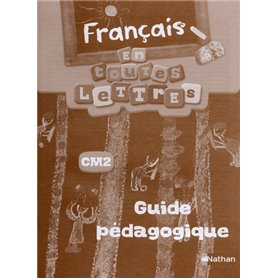 Français

En toutes Lettres

CM2

Guide pédagogique

Nathan